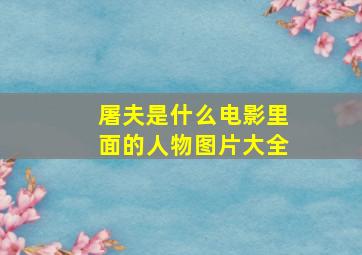 屠夫是什么电影里面的人物图片大全